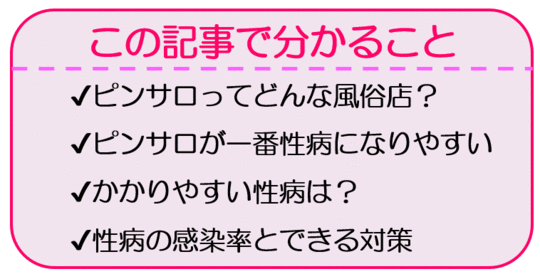 この記事で分かること

✔ピンサロってどんな風俗店？

✔ピンサロが一番性病になりやすい

✔かかりやすい性病は？

✔性病の感染率とできる対策